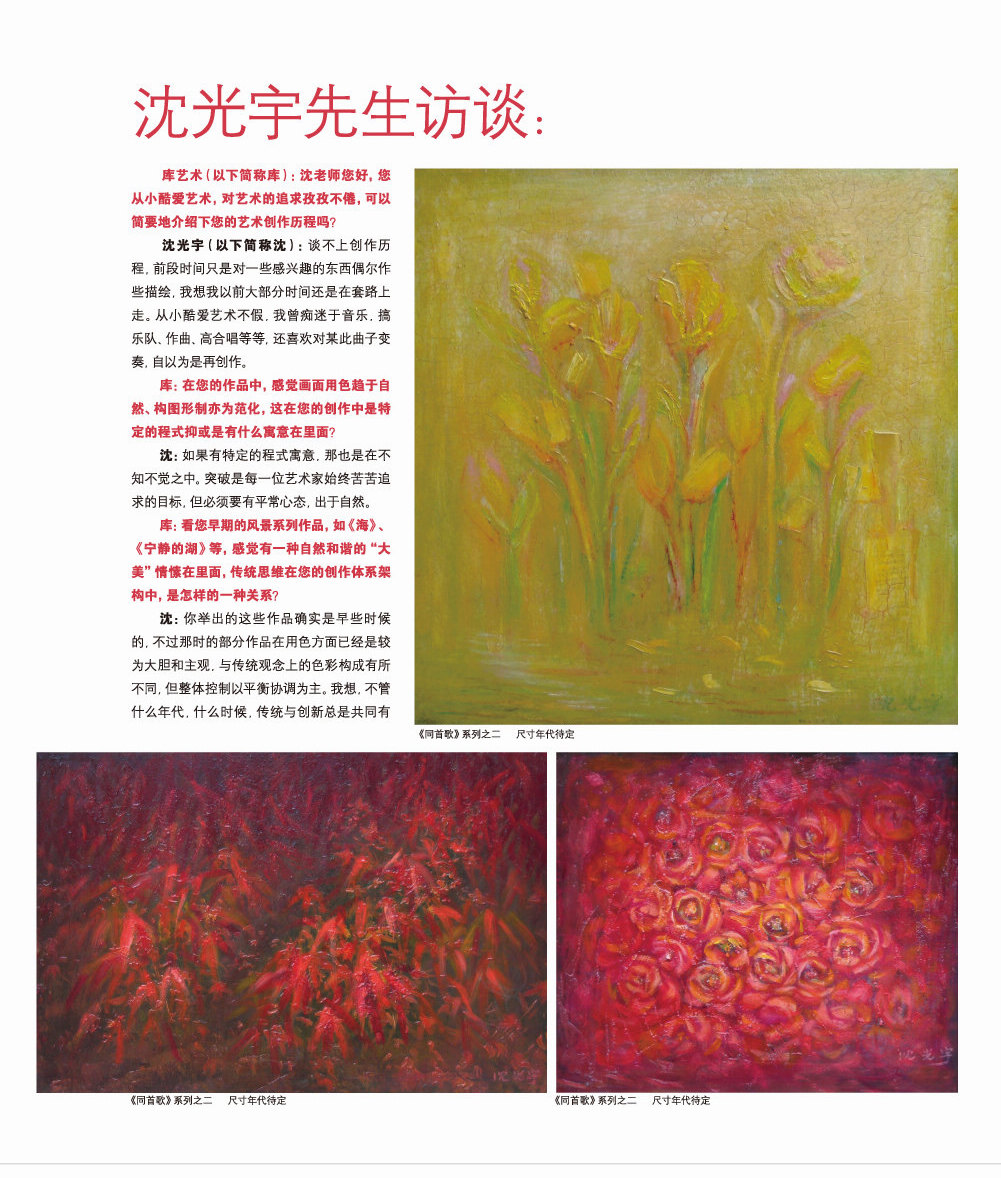 沈光宇先生访谈：

库艺术（以下简称库）：沈老师您好，您从小酷爱艺术，对艺术的追求孜孜不倦，可以简要地介绍下您的艺术创作历程吗？

沈光宇（以下简称沈）：谈不上创作历程，前段时间只是对一些感兴趣的东西偶尔作些描绘，我想我以前大部分时间还是在套路上走。从小酷爱艺术不假，我曾痴迷于音乐，搞乐队、作曲、高合唱等等，还喜欢对某此曲子变奏，自以为是再创作。

库：在您的作品中，感觉画面用色趋于自然、构图形制亦为范化，这在您的创作中是特定的程式抑或是有什么寓意在里面？

沈：如果有特定的程式寓意，那也是在不知不觉之中。突破是每一位艺术家始终苦苦追求的目标，但必须要有平常心态，出于自然。

库：看您早期的风景系列作品，如《海》、《宁静的湖》等，感觉有一种自然和谐的“大美”情愫在里面，传统思维在您的创作体系架构中，是怎样的一种关系？

沈：你举出的这些作品确实是早些时候的，不过那时的部分作品在用色方面已经是较为大胆和主观，与传统观念上的色彩构成有所不同，但整体控制以平衡协调为主。我想，不管什么年代，什么时候，传统与创新总是共同有

《同首歌》系列之二 尺寸年代待定

《同首歌》系列之二 尺寸年代待定

《同首歌》系列之二 尺寸年代待定